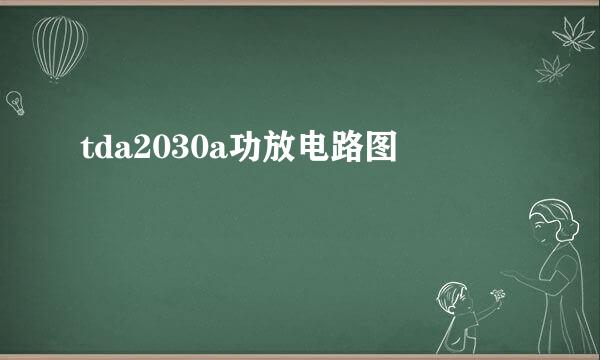 tda2030a功放电路图